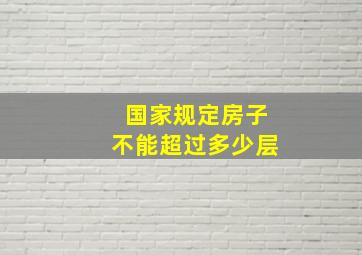 国家规定房子
不能超过多少层